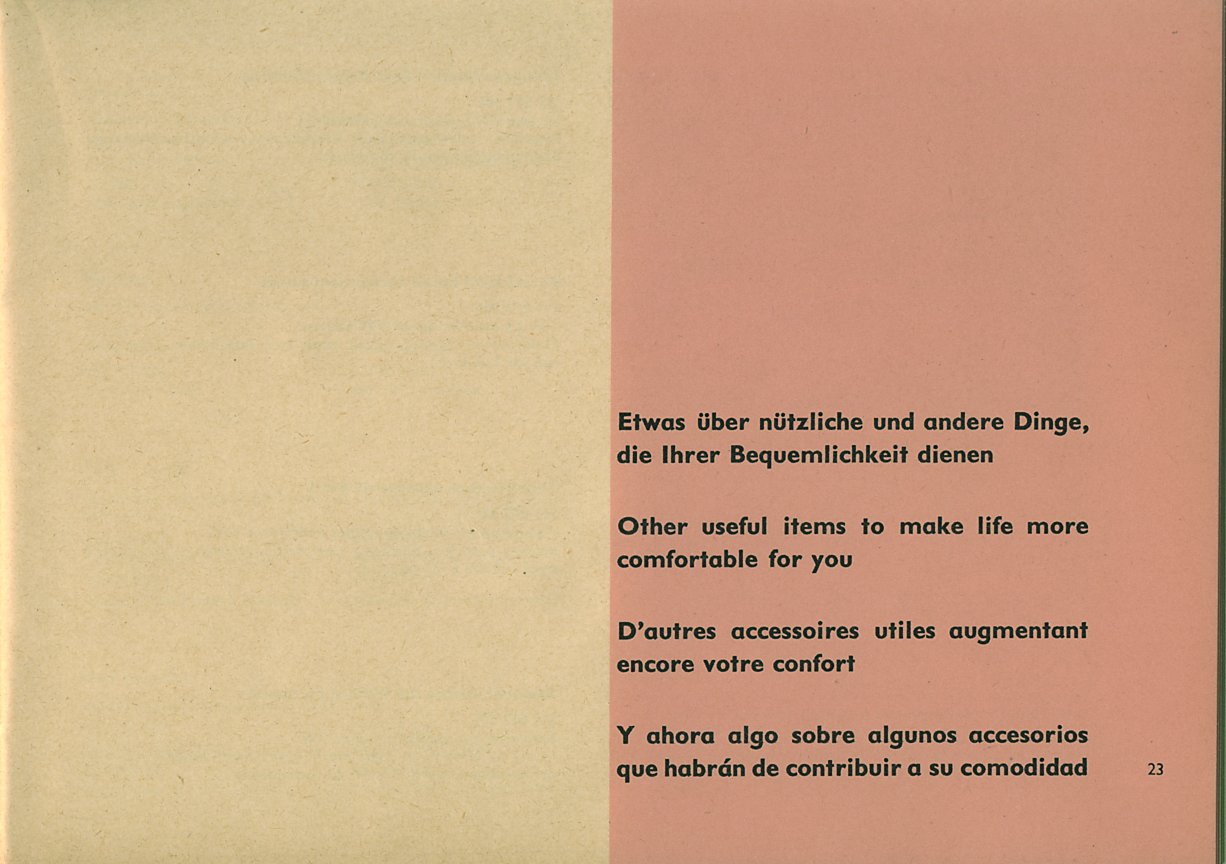 Etwas über nützliche und andere Dinge, die Ihrer Bequemlichkeit dienen

Other useful items to make life more comfortable for you

D'autres accessoires utiles augmentant encore votre confort

Y ahora algo sobre algunos accesorios que habrán de contribuir a su comodidad

23